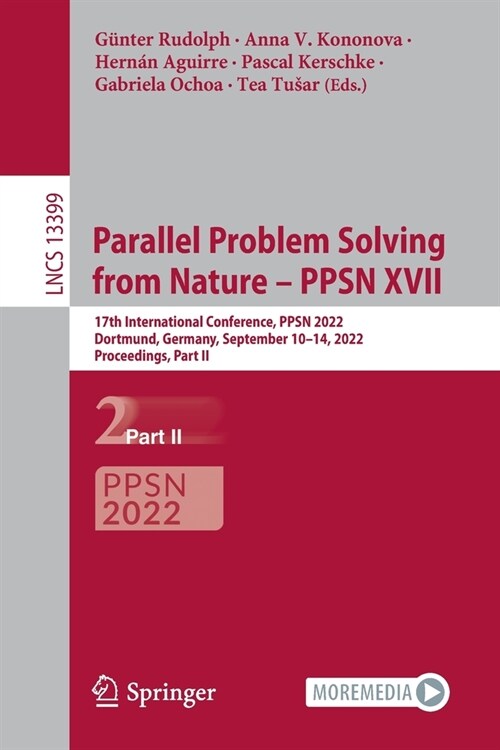 Günter Rudolph · Anna V. Kononova · Hernán Aguirre · Pascal Kerschke · Gabriela Ochoa · Tea Tušar (Eds.)

LNCS 13399

Parallel Problem Solving from Nature – PPSN XVII

17th International Conference, PPSN 2022
Dortmund, Germany, September 10–14, 2022
Proceedings, Part II

2 Part II

PPSN
2022

Springer

MOREMEDIA